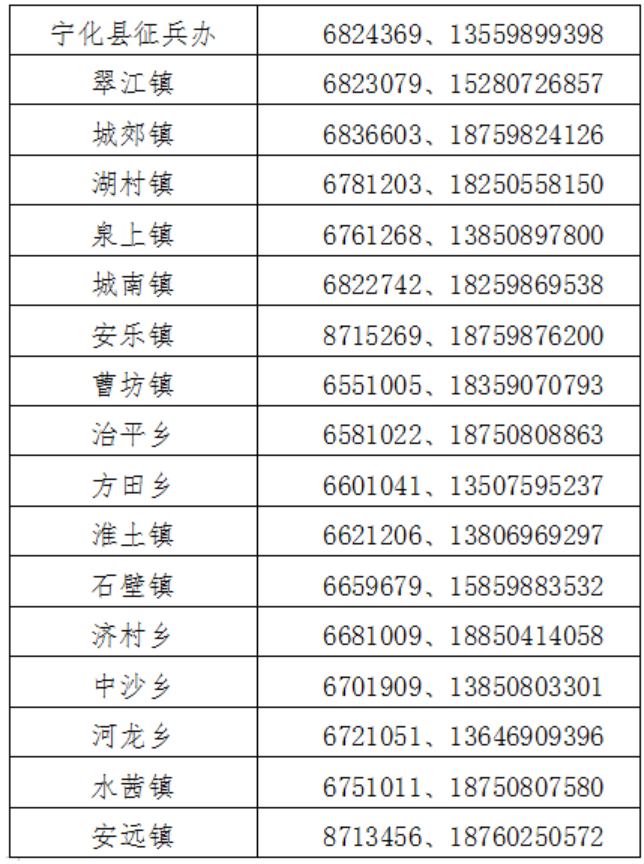 | 宁化县征兵办 | 6824369、13559899398 |
|---|---|
| 翠江镇 | 6823079、15280726857 |
| 城郊镇 | 6836603、18759824126 |
| 湖村镇 | 6781203、18250558150 |
| 泉上镇 | 6761268、13850897800 |
| 城南镇 | 6822742、18259869538 |
| 安乐镇 | 8715269、18759876200 |
| 曹坊镇 | 6551005、18359070793 |
| 治平乡 | 6581022、18750808863 |
| 方田乡 | 6601041、13507595237 |
| 淮土镇 | 6621206、13806969297 |
| 石壁镇 | 6659679、15859883532 |
| 济村乡 | 6681009、18850414058 |
| 中沙乡 | 6701909、13850803301 |
| 河龙乡 | 6721051、13646909396 |
| 水茜镇 | 6751011、18750807580 |
| 安远镇 | 8713456、18760250572 |